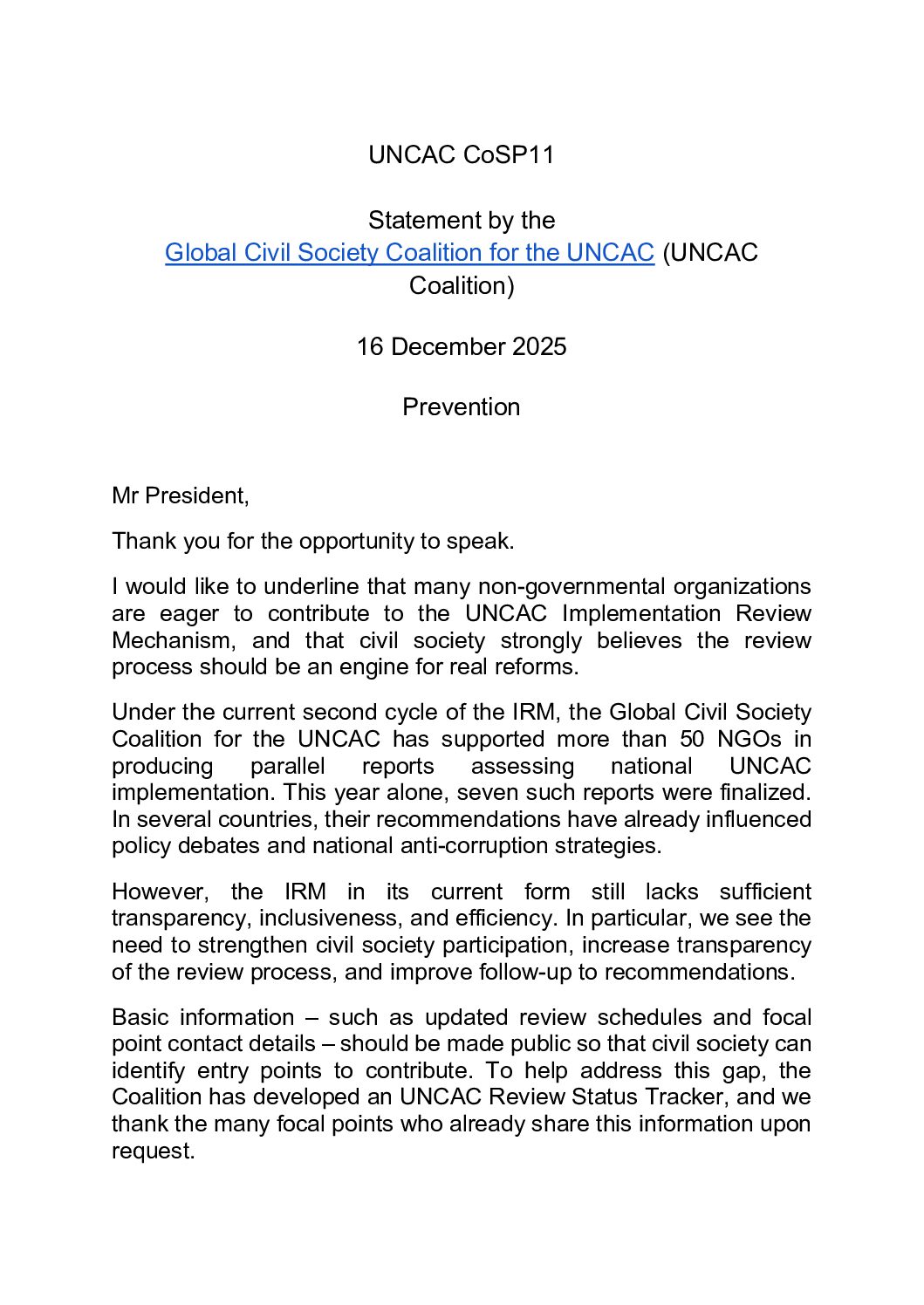 UNCAC CoSP11

Statement by the
Global Civil Society Coalition for the UNCAC (UNCAC Coalition)

16 December 2025

Prevention

Mr President,

Thank you for the opportunity to speak.

I would like to underline that many non-governmental organizations are eager to contribute to the UNCAC Implementation Review Mechanism, and that civil society strongly believes the review process should be an engine for real reforms.

Under the current second cycle of the IRM, the Global Civil Society Coalition for the UNCAC has supported more than 50 NGOs in producing parallel reports assessing national UNCAC implementation. This year alone, seven such reports were finalized. In several countries, their recommendations have already influenced policy debates and national anti-corruption strategies.

However, the IRM in its current form still lacks sufficient transparency, inclusiveness, and efficiency. In particular, we see the need to strengthen civil society participation, increase transparency of the review process, and improve follow-up to recommendations.

Basic information – such as updated review schedules and focal point contact details – should be made public so that civil society can identify entry points to contribute. To help address this gap, the Coalition has developed an UNCAC Review Status Tracker, and we thank the many focal points who already share this information upon request.